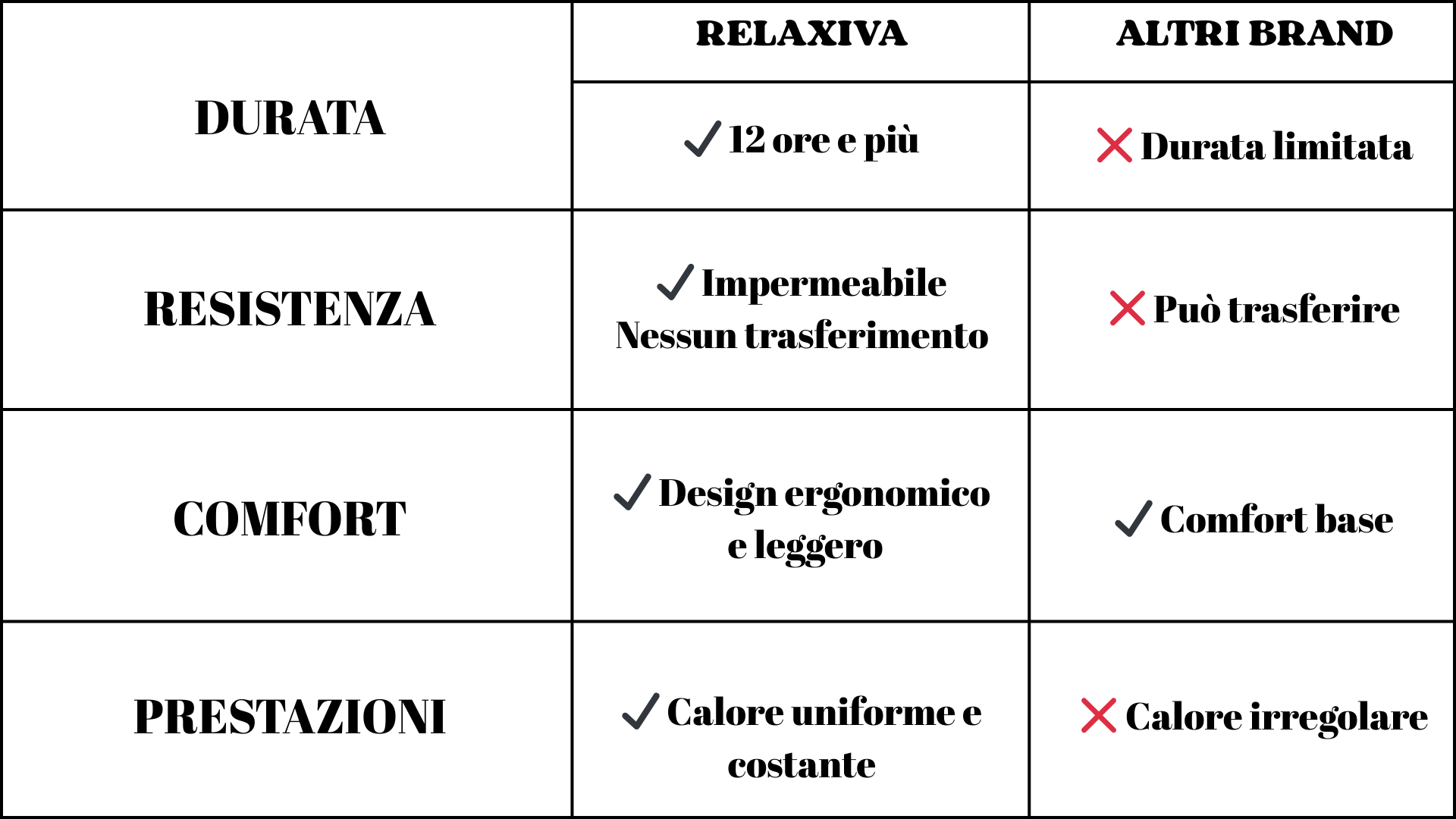 |  | RELAXIVA | ALTRI BRAND |
|---|---|---|
| DURATA | ✓ 12 ore e più | ✗ Durata limitata |
| RESISTENZA | ✓ Impermeabile Nessun trasferimento | ✗ Può trasferire |
| COMFORT | ✓ Design ergonomico e leggero | ✓ Comfort base |
| PRESTAZIONI | ✓ Calore uniforme e costante | ✗ Calore irregolare |